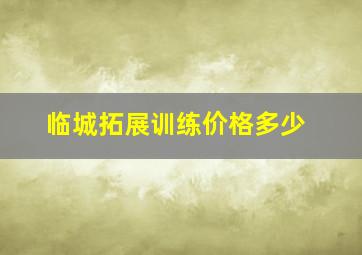 临城拓展训练价格多少